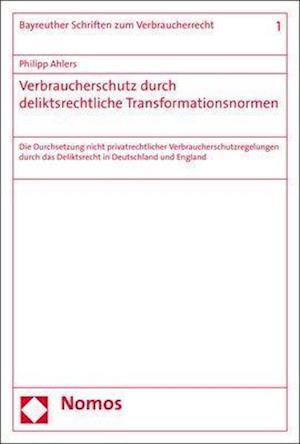 Bayreuther Schriften zum Verbraucherrecht 1

Philipp Ahlers

Verbraucherschutz durch deliktsrechtliche Transformationsnormen

Die Durchsetzung nicht privatrechtlicher Verbraucherschutzregelungen durch das Deliktsrecht in Deutschland und England

Nomos